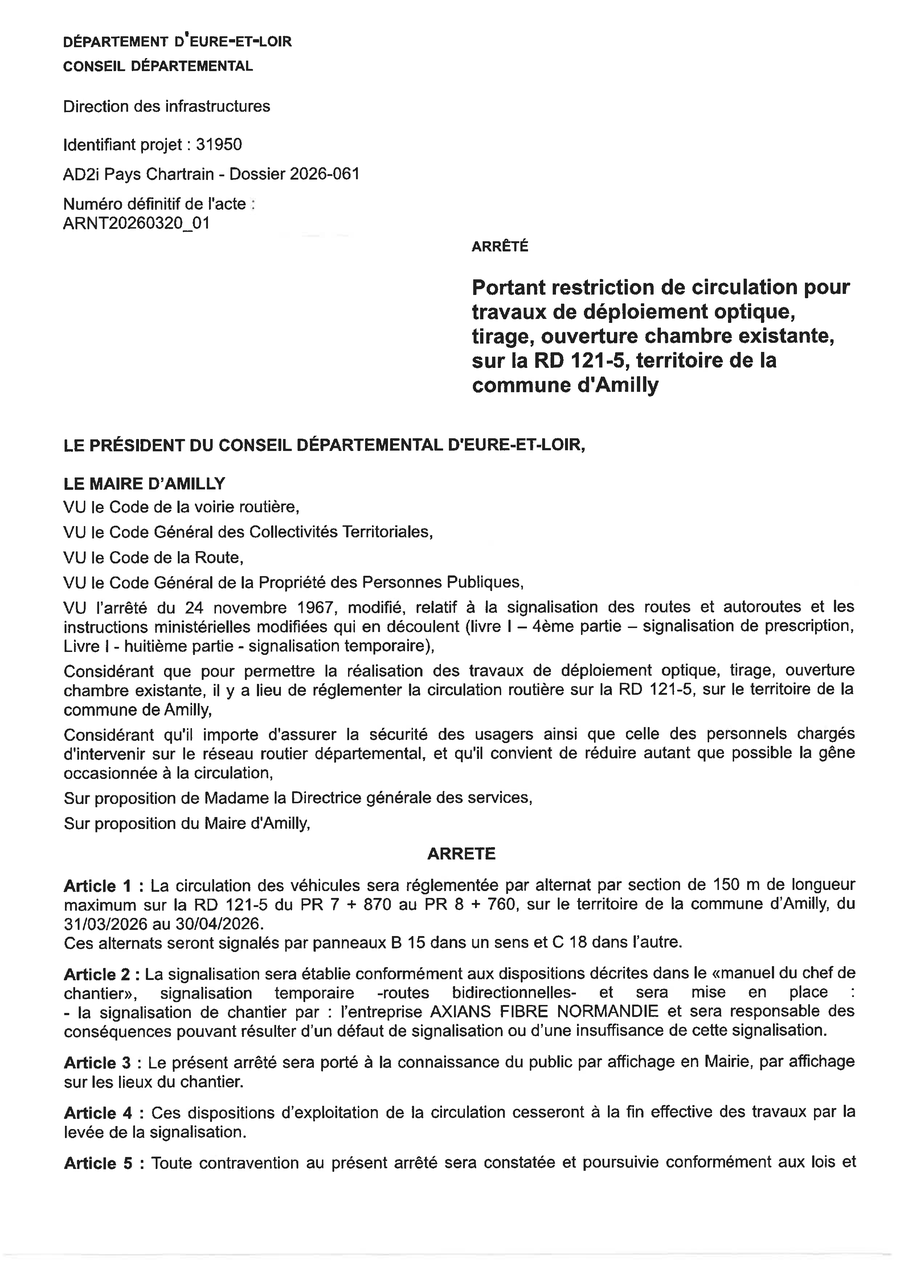 DÉPARTEMENT D'EURE-ET-LOIR
CONSEIL DÉPARTEMENTAL

Direction des infrastructures

Identifiant projet : 31950

AD2i Pays Chartrain - Dossier 2026-061

Numéro définitif de l'acte :
ARNT20260320_01

ARRÊTÉ

Portant restriction de circulation pour travaux de déploiement optique, tirage, ouverture chambre existante, sur la RD 121-5, territoire de la commune d'Amilly

LE PRÉSIDENT DU CONSEIL DÉPARTEMENTAL D'EURE-ET-LOIR,

LE MAIRE D'AMILLY

VU le Code de la voirie routière,

VU le Code Général des Collectivités Territoriales,

VU le Code de la Route,

VU le Code Général de la Propriété des Personnes Publiques,

VU l'arrêté du 24 novembre 1967, modifié, relatif à la signalisation des routes et autoroutes et les instructions ministérielles modifiées qui en découlent (livre I – 4ème partie – signalisation de prescription, Livre I - huitième partie - signalisation temporaire),

Considérant que pour permettre la réalisation des travaux de déploiement optique, tirage, ouverture chambre existante, il y a lieu de réglementer la circulation routière sur la RD 121-5, sur le territoire de la commune de Amilly,

Considérant qu'il importe d'assurer la sécurité des usagers ainsi que celle des personnels chargés d'intervenir sur le réseau routier départemental, et qu'il convient de réduire autant que possible la gêne occasionnée à la circulation,

Sur proposition de Madame la Directrice générale des services,

Sur proposition du Maire d'Amilly,

ARRETE

Article 1 : La circulation des véhicules sera réglementée par alternat par section de 150 m de longueur maximum sur la RD 121-5 du PR 7 + 870 au PR 8 + 760, sur le territoire de la commune d'Amilly, du 31/03/2026 au 30/04/2026.
Ces alternats seront signalés par panneaux B 15 dans un sens et C 18 dans l'autre.

Article 2 : La signalisation sera établie conformément aux dispositions décrites dans le «manuel du chef de chantier», signalisation temporaire -routes bidirectionnelles- et sera mise en place :
- la signalisation de chantier par : l'entreprise AXIANS FIBRE NORMANDIE et sera responsable des conséquences pouvant résulter d'un défaut de signalisation ou d'une insuffisance de cette signalisation.

Article 3 : Le présent arrêté sera porté à la connaissance du public par affichage en Mairie, par affichage sur les lieux du chantier.

Article 4 : Ces dispositions d'exploitation de la circulation cesseront à la fin effective des travaux par la levée de la signalisation.

Article 5 : Toute contravention au présent arrêté sera constatée et poursuivie conformément aux lois et